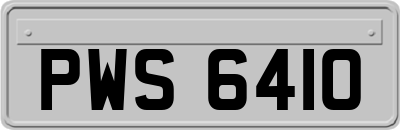 PWS 6410